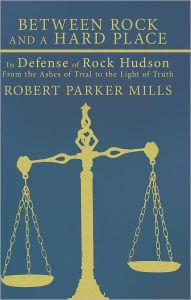 BETWEEN ROCK AND A HARD PLACE

In Defense of Rock Hudson
From the Ashes of Trial to the Light of Truth

ROBERT PARKER MILLS